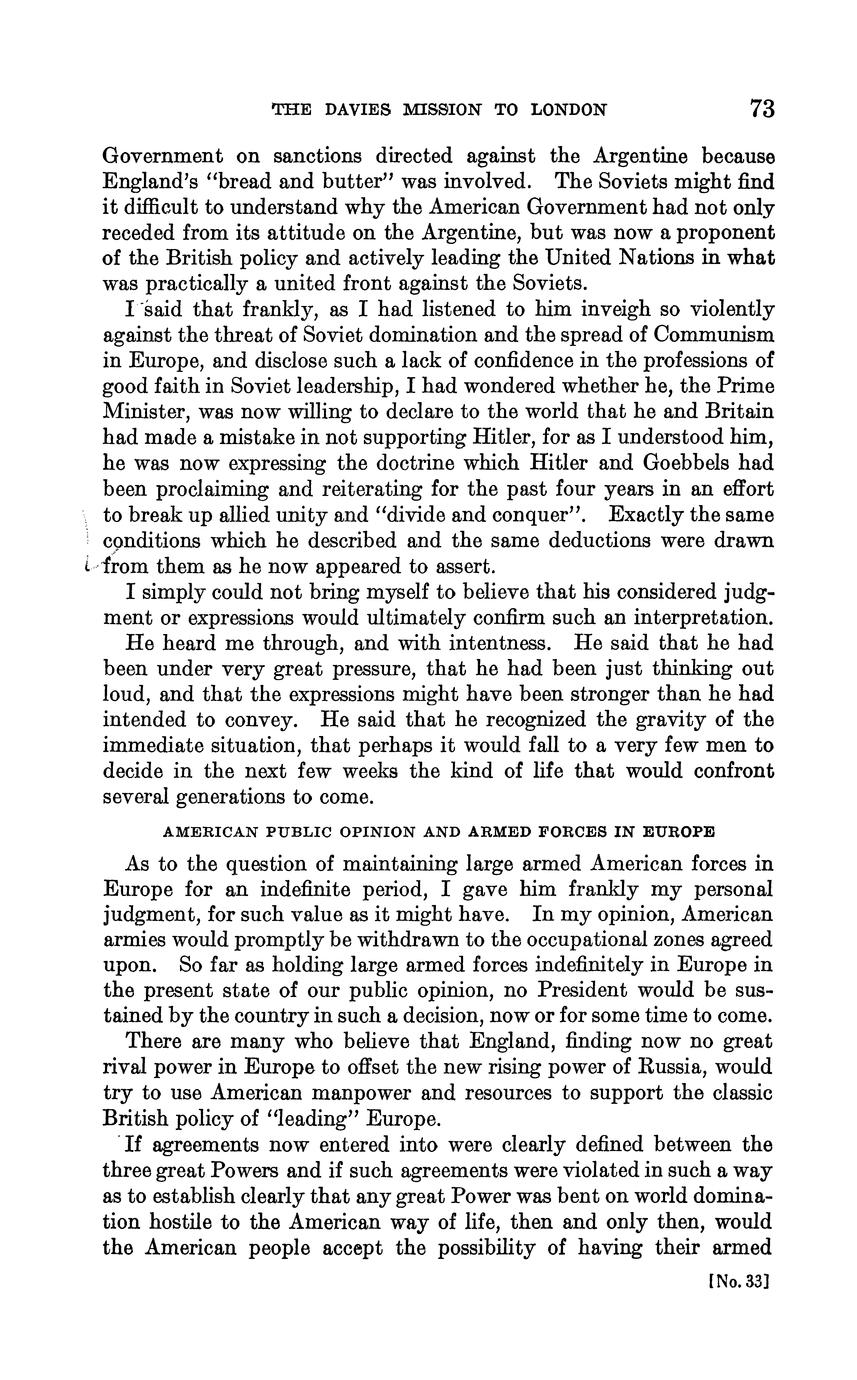 THE DAVIES MISSION TO LONDON 73

Government on sanctions directed against the Argentine because England's "bread and butter" was involved. The Soviets might find it difficult to understand why the American Government had not only receded from its attitude on the Argentine, but was now a proponent of the British policy and actively leading the United Nations in what was practically a united front against the Soviets.

I said that frankly, as I had listened to him inveigh so violently against the threat of Soviet domination and the spread of Communism in Europe, and disclose such a lack of confidence in the professions of good faith in Soviet leadership, I had wondered whether he, the Prime Minister, was now willing to declare to the world that he and Britain had made a mistake in not supporting Hitler, for as I understood him, he was now expressing the doctrine which Hitler and Goebbels had been proclaiming and reiterating for the past four years in an effort to break up allied unity and "divide and conquer". Exactly the same conditions which he described and the same deductions were drawn from them as he now appeared to assert.

I simply could not bring myself to believe that his considered judgment or expressions would ultimately confirm such an interpretation.

He heard me through, and with intentness. He said that he had been under very great pressure, that he had been just thinking out loud, and that the expressions might have been stronger than he had intended to convey. He said that he recognized the gravity of the immediate situation, that perhaps it would fall to a very few men to decide in the next few weeks the kind of life that would confront several generations to come.

AMERICAN PUBLIC OPINION AND ARMED FORCES IN EUROPE

As to the question of maintaining large armed American forces in Europe for an indefinite period, I gave him frankly my personal judgment, for such value as it might have. In my opinion, American armies would promptly be withdrawn to the occupational zones agreed upon. So far as holding large armed forces indefinitely in Europe in the present state of our public opinion, no President would be sustained by the country in such a decision, now or for some time to come.

There are many who believe that England, finding now no great rival power in Europe to offset the new rising power of Russia, would try to use American manpower and resources to support the classic British policy of "leading" Europe.

If agreements now entered into were clearly defined between the three great Powers and if such agreements were violated in such a way as to establish clearly that any great Power was bent on world domination hostile to the American way of life, then and only then, would the American people accept the possibility of having their armed

[No. 33]